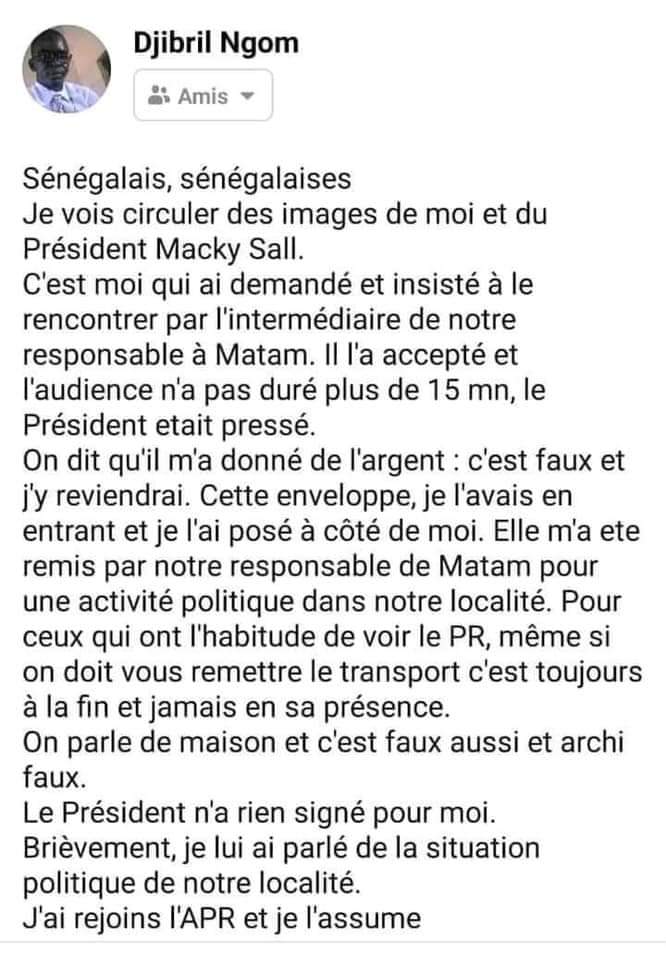 Djibril Ngom
Amis

Sénégalais, sénégalaises
Je vois circuler des images de moi et du Président Macky Sall.
C'est moi qui ai demandé et insisté à le rencontrer par l'intermédiaire de notre responsable à Matam. Il l'a accepté et l'audience n'a pas duré plus de 15 mn, le Président etait pressé.
On dit qu'il m'a donné de l'argent : c'est faux et j'y reviendrai. Cette enveloppe, je l'avais en entrant et je l'ai posé à côté de moi. Elle m'a ete remis par notre responsable de Matam pour une activité politique dans notre localité. Pour ceux qui ont l'habitude de voir le PR, même si on doit vous remettre le transport c'est toujours à la fin et jamais en sa présence.
On parle de maison et c'est faux aussi et archi faux.
Le Président n'a rien signé pour moi.
Brièvement, je lui ai parlé de la situation politique de notre localité.
J'ai rejoins l'APR et je l'assume